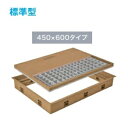 標準型

450×600タイプ